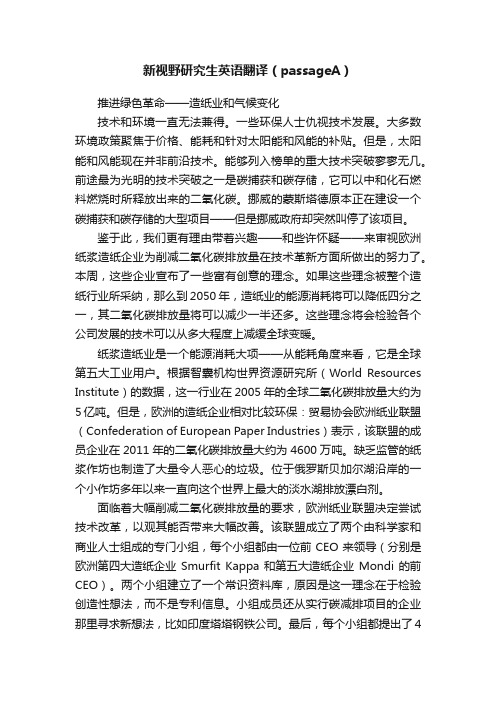 新视野研究生英语翻译（passageA）

推进绿色革命——造纸业和气候变化

技术和环境一直无法兼得。一些环保人士仇视技术发展。大多数环境政策聚焦于价格、能耗和针对太阳能和风能的补贴。但是，太阳能和风能现在并非前沿技术。能够列入榜单的重大技术突破寥寥无几。前途最为光明的技术突破之一是碳捕获和碳存储，它可以中和化石燃料燃烧时所释放出来的二氧化碳。挪威的蒙斯塔德原本正在建设一个碳捕获和碳存储的大型项目——但是挪威政府却突然叫停了该项目。

鉴于此，我们更有理由带着兴趣——和些许怀疑——来审视欧洲纸浆造纸企业为削减二氧化碳排放量在技术革新方面所做出的努力了。本周，这些企业宣布了一些富有创意的理念。如果这些理念被整个造纸行业所采纳，那么到 2050 年，造纸业的能源消耗将可以降低四分之一，其二氧化碳排放量将可以减少一半还多。这些理念将会检验各个公司发展的技术可以从多大程度上减缓全球变暖。

纸浆造纸业是一个能源消耗大项——从能耗角度来看，它是全球第五大工业用户。根据智囊机构世界资源研究所（World Resources Institute）的数据，这一行业在 2005 年的全球二氧化碳排放量大约为 5 亿吨。但是，欧洲的造纸企业相对比较环保：贸易协会欧洲纸业联盟（Confederation of European Paper Industries）表示，该联盟的成员企业在 2011 年的二氧化碳排放量大约为 4600 万吨。缺乏监管的纸浆作坊也制造了大量令人恶心的垃圾。位于俄罗斯贝加尔湖沿岸的一个小作坊多年以来一直向这个世界上最大的淡水湖排放漂白剂。

面临着大幅削减二氧化碳排放量的要求，欧洲纸业联盟决定尝试技术改革，以观其能否带来大幅改善。该联盟成立了两个由科学家和商业人士组成的专门小组，每个小组都由一位前 CEO 来领导（分别是欧洲第四大造纸企业 Smurfit Kappa 和第五大造纸企业 Mondi 的前 CEO）。两个小组建立了一个常识资料库，原因是这一理念在于检验创造性想法，而不是专利信息。小组成员还从实行碳减排项目的企业那里寻求新想法，比如印度塔塔钢铁公司。最后，每个小组都提出了 4